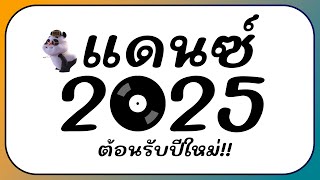 แดนซ์
2025
ต้อนรับปีใหม่!!